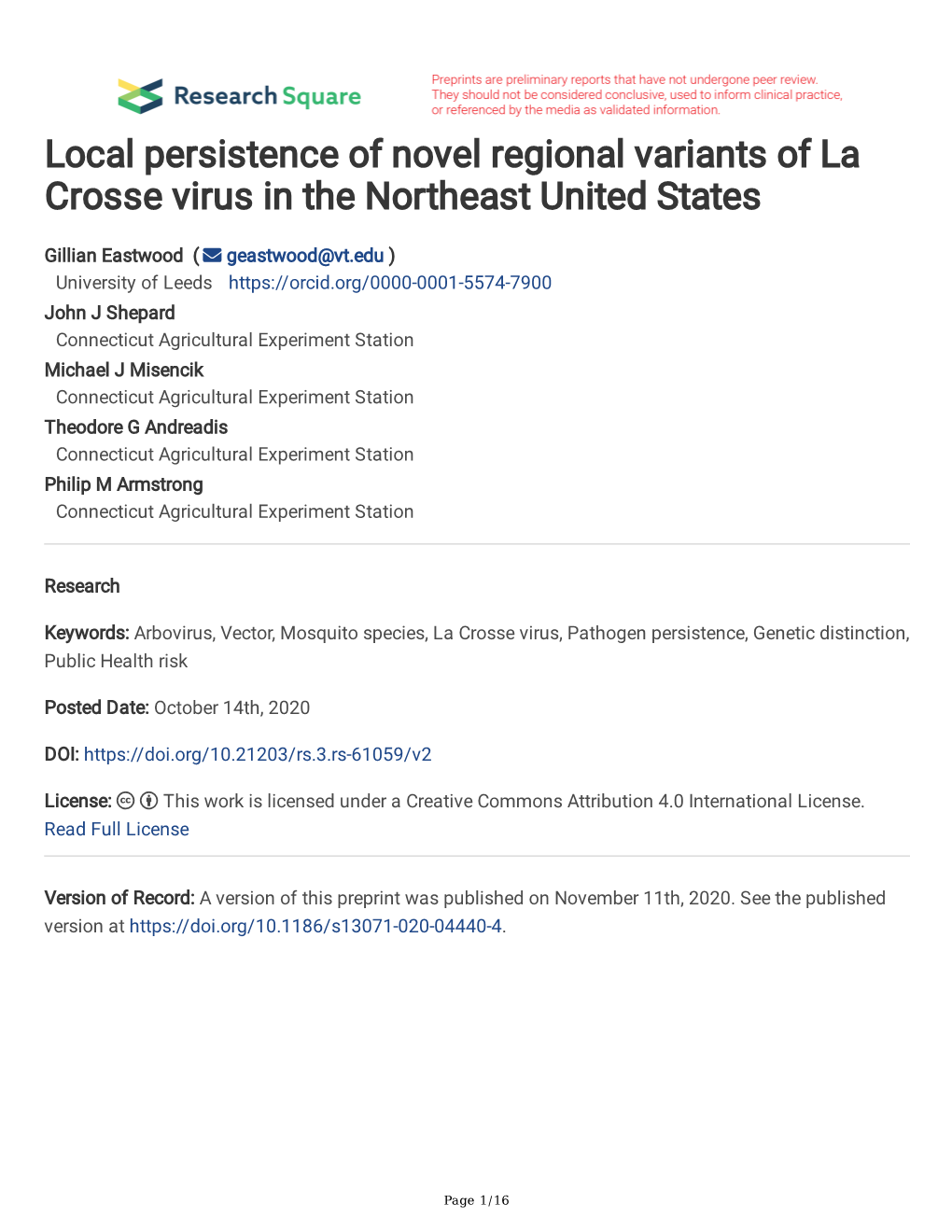 Research Square

Preprints are preliminary reports that have not undergone peer review. They should not be considered conclusive, used to inform clinical practice, or referenced by the media as validated information.

Local persistence of novel regional variants of La Crosse virus in the Northeast United States

Gillian Eastwood ( geastwood@vt.edu )
University of Leeds https://orcid.org/0000-0001-5574-7900
John J Shepard
Connecticut Agricultural Experiment Station
Michael J Misencik
Connecticut Agricultural Experiment Station
Theodore G Andreadis
Connecticut Agricultural Experiment Station
Philip M Armstrong
Connecticut Agricultural Experiment Station

Research

Keywords: Arbovirus, Vector, Mosquito species, La Crosse virus, Pathogen persistence, Genetic distinction, Public Health risk

Posted Date: October 14th, 2020

DOI: https://doi.org/10.21203/rs.3.rs-61059/v2

License: This work is licensed under a Creative Commons Attribution 4.0 International License. Read Full License

Version of Record: A version of this preprint was published on November 11th, 2020. See the published version at https://doi.org/10.1186/s13071-020-04440-4.

Page 1/16